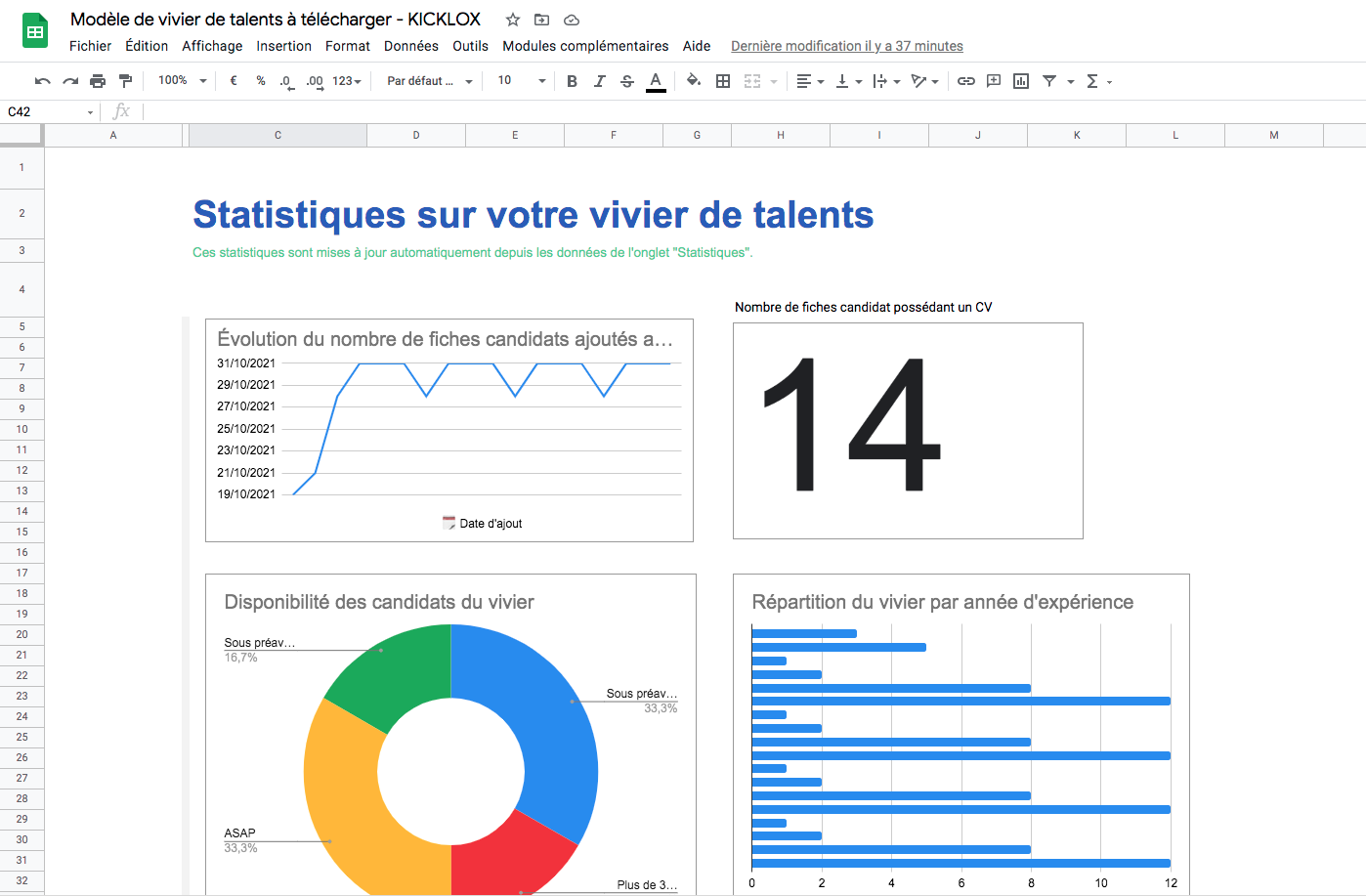 Modèle de vivier de talents à télécharger - KICKLOX

Fichier Édition Affichage Insertion Format Données Outils Modules complémentaires Aide Dernière modification il y a 37 minutes

100% € % .0 .00 123 Par défaut ... 10 B I S A

C42 fx

A C D E F G H I J K L M

1 2 3 4 5 6 7 8 9 10 11 12 13 14 15 16 17 18 19 20 21 22 23 24 25 26 27 28 29 30 31 32

Statistiques sur votre vivier de talents

Ces statistiques sont mises à jour automatiquement depuis les données de l'onglet "Statistiques".

Évolution du nombre de fiches candidats ajoutés a...

31/10/2021
29/10/2021
27/10/2021
25/10/2021
23/10/2021
21/10/2021
19/10/2021

Date d'ajout

Nombre de fiches candidat possédant un CV

14

Disponibilité des candidats du vivier

Sous préav...
16,7%

Sous préav...
33,3%

ASAP
33,3%

Plus de 3...

Répartition du vivier par année d'expérience

0 2 4 6 8 10 12